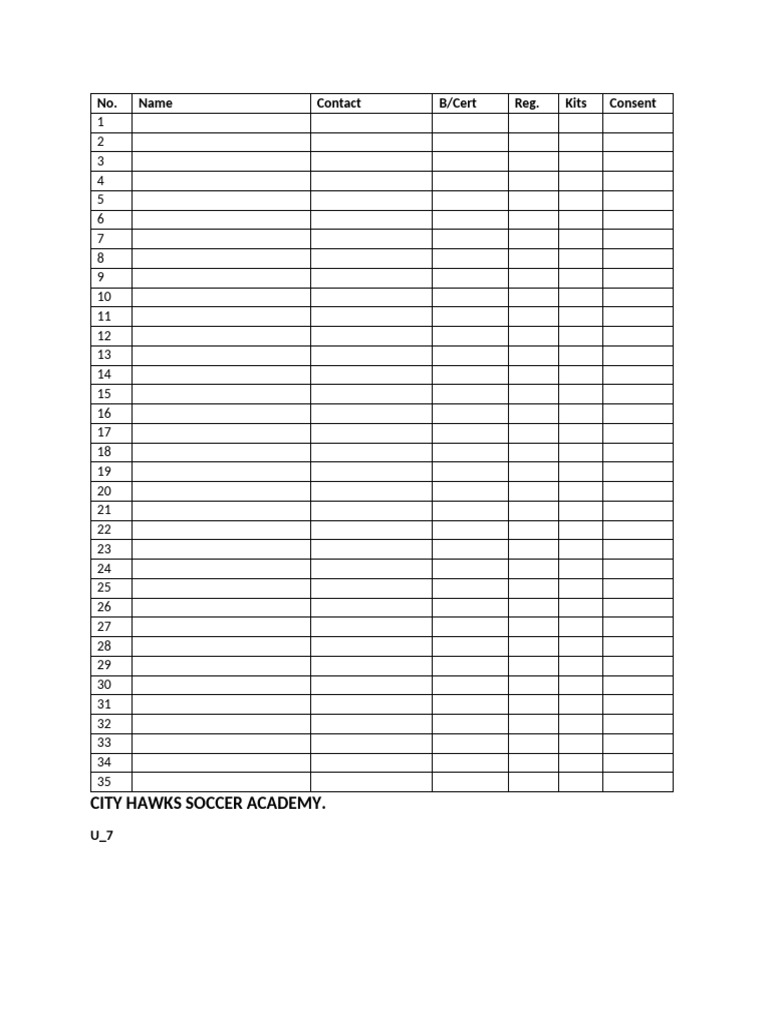 | No. | Name | Contact | B/Cert | Reg. | Kits | Consent |
|---|---|---|---|---|---|---|
| 1 | | | | | | |
| 2 | | | | | | |
| 3 | | | | | | |
| 4 | | | | | | |
| 5 | | | | | | |
| 6 | | | | | | |
| 7 | | | | | | |
| 8 | | | | | | |
| 9 | | | | | | |
| 10 | | | | | | |
| 11 | | | | | | |
| 12 | | | | | | |
| 13 | | | | | | |
| 14 | | | | | | |
| 15 | | | | | | |
| 16 | | | | | | |
| 17 | | | | | | |
| 18 | | | | | | |
| 19 | | | | | | |
| 20 | | | | | | |
| 21 | | | | | | |
| 22 | | | | | | |
| 23 | | | | | | |
| 24 | | | | | | |
| 25 | | | | | | |
| 26 | | | | | | |
| 27 | | | | | | |
| 28 | | | | | | |
| 29 | | | | | | |
| 30 | | | | | | |
| 31 | | | | | | |
| 32 | | | | | | |
| 33 | | | | | | |
| 34 | | | | | | |
| 35 | | | | | | |

CITY HAWKS SOCCER ACADEMY.

U_7